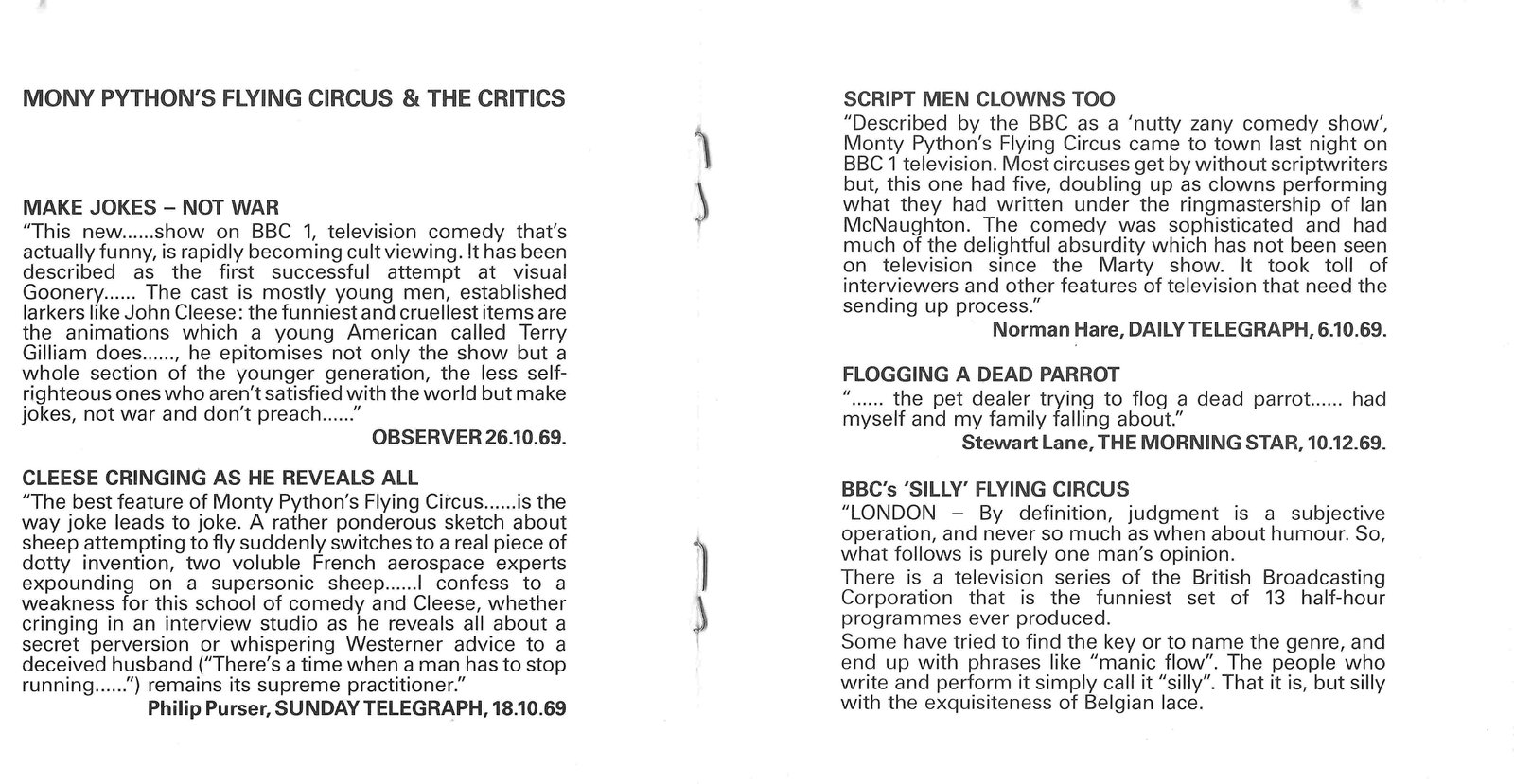 MONY PYTHON'S FLYING CIRCUS & THE CRITICS

MAKE JOKES – NOT WAR
"This new......show on BBC 1, television comedy that's actually funny, is rapidly becoming cult viewing. It has been described as the first successful attempt at visual Goonery...... The cast is mostly young men, established larkers like John Cleese: the funniest and cruellest items are the animations which a young American called Terry Gilliam does......, he epitomises not only the show but a whole section of the younger generation, the less self-righteous ones who aren't satisfied with the world but make jokes, not war and don't preach......"
OBSERVER 26.10.69.

CLEESE CRINGING AS HE REVEALS ALL
"The best feature of Monty Python's Flying Circus......is the way joke leads to joke. A rather ponderous sketch about sheep attempting to fly suddenly switches to a real piece of dotty invention, two voluble French aerospace experts expounding on a supersonic sheep......I confess to a weakness for this school of comedy and Cleese, whether cringing in an interview studio as he reveals all about a secret perversion or whispering Westerner advice to a deceived husband ("There's a time when a man has to stop running......") remains its supreme practitioner."
Philip Purser, SUNDAY TELEGRAPH, 18.10.69

SCRIPT MEN CLOWNS TOO
"Described by the BBC as a 'nutty zany comedy show', Monty Python's Flying Circus came to town last night on BBC 1 television. Most circuses get by without scriptwriters but, this one had five, doubling up as clowns performing what they had written under the ringmastership of Ian McNaughton. The comedy was sophisticated and had much of the delightful absurdity which has not been seen on television since the Marty show. It took toll of interviewers and other features of television that need the sending up process."
Norman Hare, DAILY TELEGRAPH, 6.10.69.

FLOGGING A DEAD PARROT
"...... the pet dealer trying to flog a dead parrot...... had myself and my family falling about."
Stewart Lane, THE MORNING STAR, 10.12.69.

BBC's 'SILLY' FLYING CIRCUS
"LONDON – By definition, judgment is a subjective operation, and never so much as when about humour. So, what follows is purely one man's opinion.
There is a television series of the British Broadcasting Corporation that is the funniest set of 13 half-hour programmes ever produced.
Some have tried to find the key or to name the genre, and end up with phrases like "manic flow". The people who write and perform it simply call it "silly". That it is, but silly with the exquisiteness of Belgian lace.